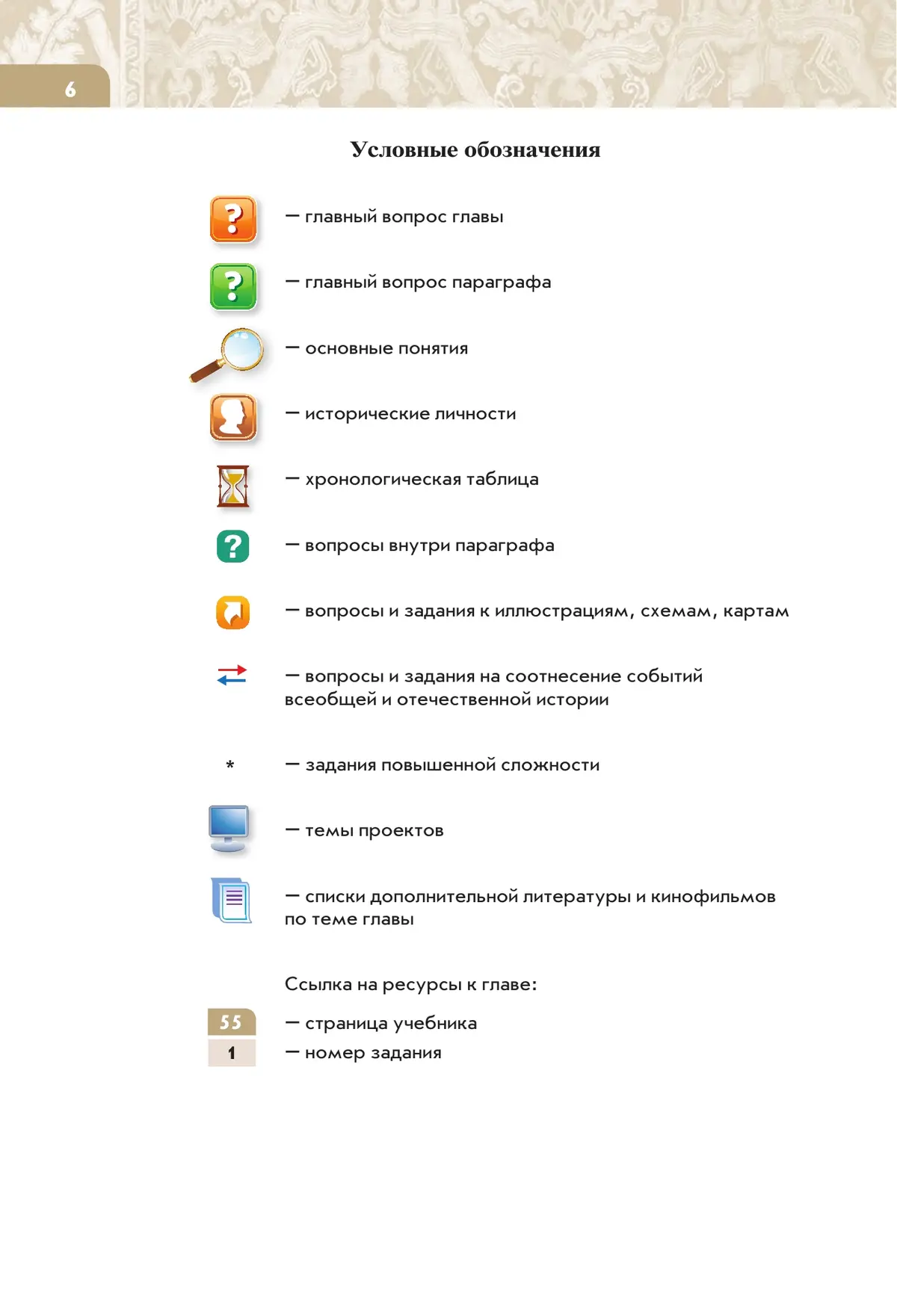 6

Условные обозначения

?

— главный вопрос главы

?

— главный вопрос параграфа

— основные понятия

— исторические личности

— хронологическая таблица

?

— вопросы внутри параграфа

— вопросы и задания к иллюстрациям, схемам, картам

— вопросы и задания на соотнесение событий всеобщей и отечественной истории

*

— задания повышенной сложности

— темы проектов

— списки дополнительной литературы и кинофильмов по теме главы

Ссылка на ресурсы к главе:

55

— страница учебника

1

— номер задания